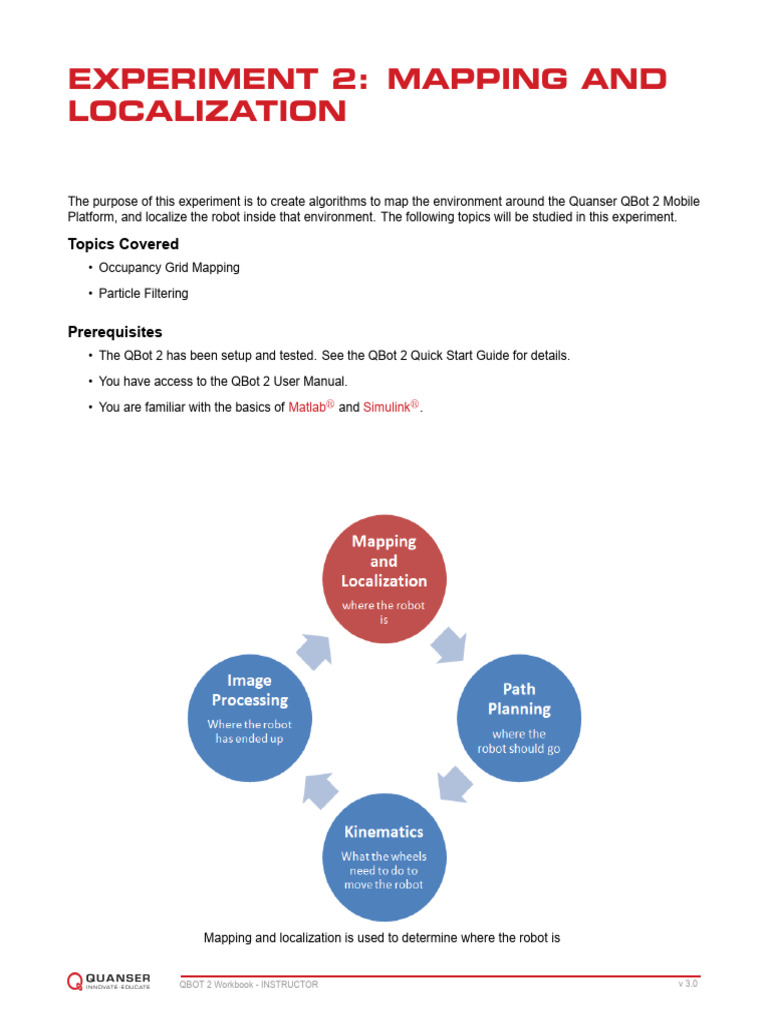 EXPERIMENT 2: MAPPING AND LOCALIZATION

The purpose of this experiment is to create algorithms to map the environment around the Quanser QBot 2 Mobile Platform, and localize the robot inside that environment. The following topics will be studied in this experiment.

Topics Covered

• Occupancy Grid Mapping

• Particle Filtering

Prerequisites

• The QBot 2 has been setup and tested. See the QBot 2 Quick Start Guide for details.

• You have access to the QBot 2 User Manual.

• You are familiar with the basics of Matlab® and Simulink®.

Mapping and Localization
where the robot is

Path Planning
where the robot should go

Kinematics
What the wheels need to do to move the robot

Image Processing
Where the robot has ended up

Mapping and localization is used to determine where the robot is

QUANSER
INNOVATE EDUCATE

QBOT 2 Workbook - INSTRUCTOR

v 3.0